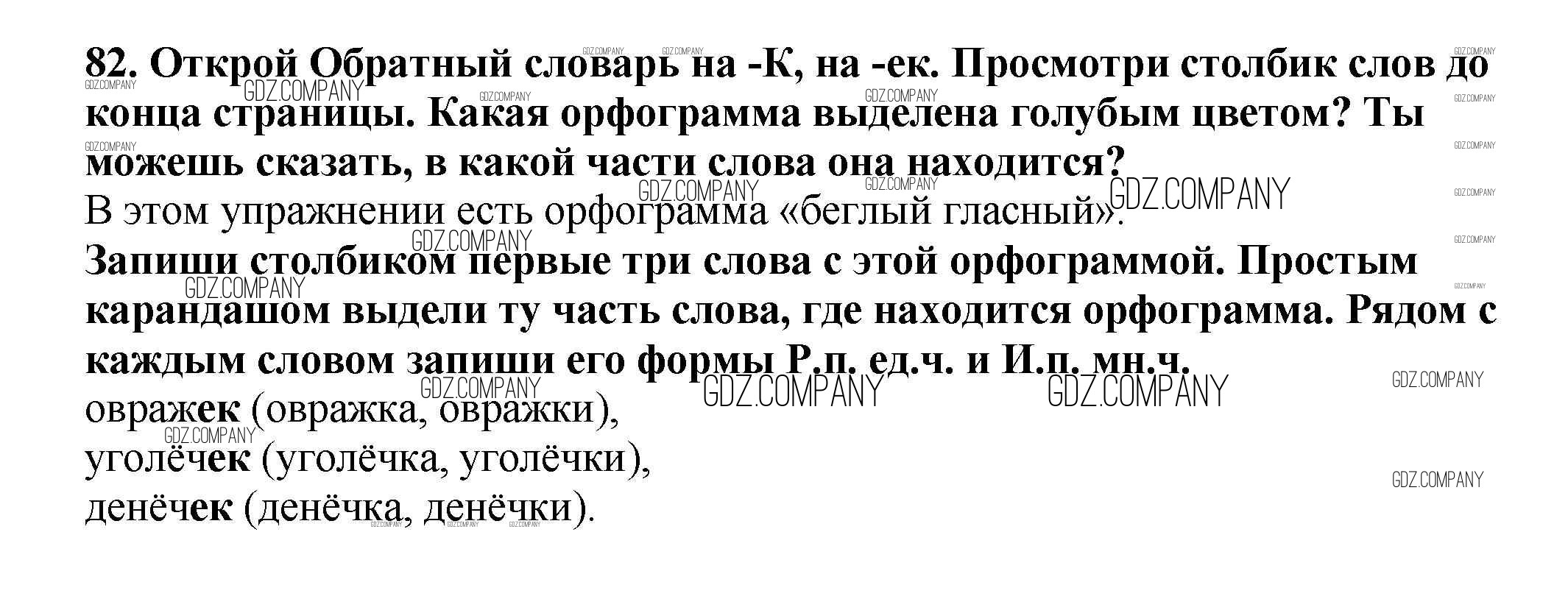 82. Открой Обратный словарь на -К, на -ек. Просмотри столбик слов до конца страницы. Какая орфограмма выделена голубым цветом? Ты можешь сказать, в какой части слова она находится?
В этом упражнении есть орфограмма «беглый гласный».
Запиши столбиком первые три слова с этой орфограммой. Простым карандашом выдели ту часть слова, где находится орфограмма. Рядом с каждым словом запиши его формы Р.п. ед.ч. и И.п. мн.ч.
овражек (овражка, овражки),
уголёчек (уголёчка, уголёчки),
денёчек (денёчка, денёчки).

GDZ.COMPANY